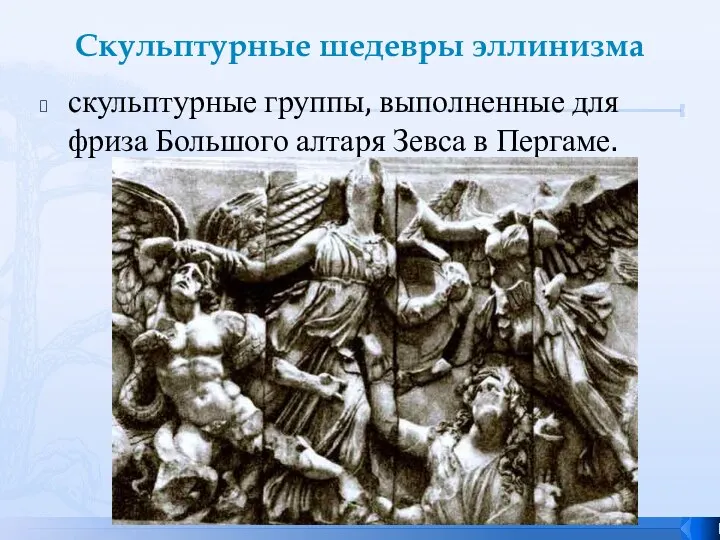 Скульптурные шедевры эллинизма

скульптурные группы, выполненные для фриза Большого алтаря Зевса в Пергаме.